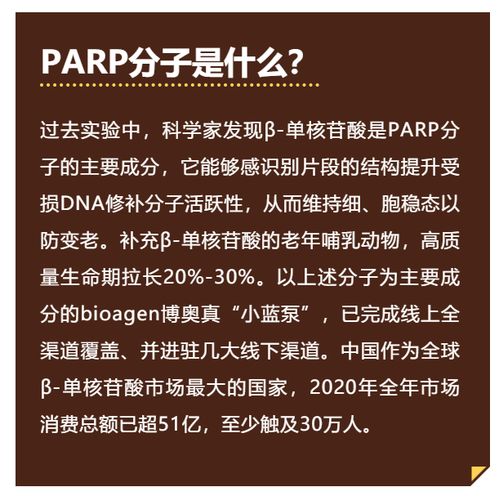 PARP分子是什么?

过去实验中，科学家发现β-单核苷酸是PARP分子的主要成分，它能够感识别片段的结构提升受损DNA修补分子活跃性，从而维持细、胞稳态以防变老。补充β-单核苷酸的老年哺乳动物，高质量生命期拉长20%-30%。以上述分子为主要成分的bioagen博奥真“小蓝泵”，已完成线上全渠道覆盖、并进驻几大线下渠道。中国作为全球β-单核苷酸市场最大的国家，2020年全年市场消费总额已超51亿，至少触及30万人。